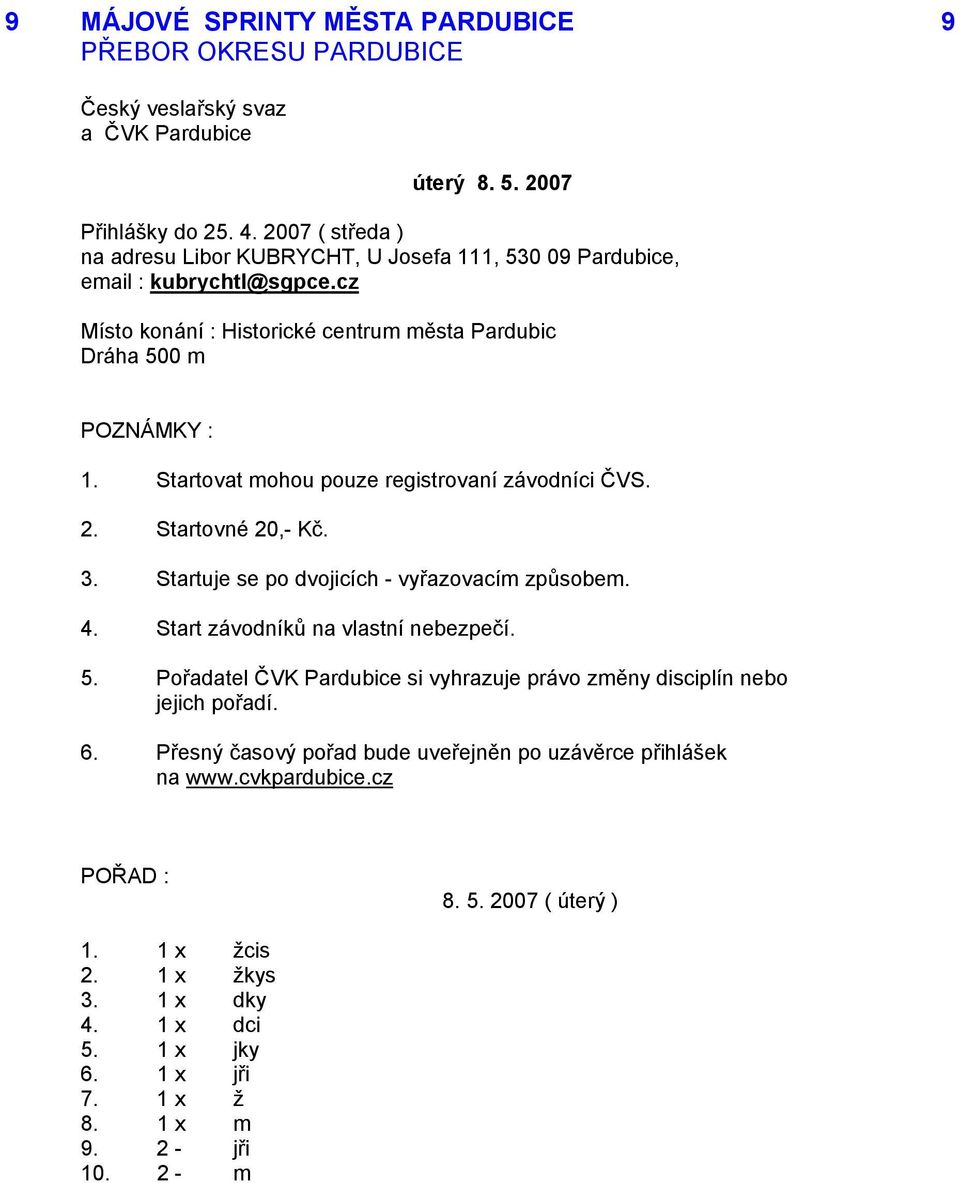 9 MÁJOVÉ SPRINTY MĚSTA PARDUBICE 9
PŘEBOR OKRESU PARDUBICE

Český veslařský svaz
a ČVK Pardubice

úterý 8. 5. 2007

Přihlášky do 25. 4. 2007 ( středa )
na adresu Libor KUBRYCHT, U Josefa 111, 530 09 Pardubice,
email : kubrychtl@sgpce.cz

Místo konání : Historické centrum města Pardubic
Dráha 500 m

POZNÁMKY :

1. Startovat mohou pouze registrovaní závodníci ČVS.

2. Startovné 20,- Kč.

3. Startuje se po dvojicích - vyřazovacím způsobem.

4. Start závodníků na vlastní nebezpečí.

5. Pořadatel ČVK Pardubice si vyhrazuje právo změny disciplín nebo jejich pořadí.

6. Přesný časový pořad bude uveřejněn po uzávěrce přihlášek na www.cvkpardubice.cz

POŘAD :

8. 5. 2007 ( úterý )

1. 1 x žcis
2. 1 x žkys
3. 1 x dky
4. 1 x dci
5. 1 x jky
6. 1 x jři
7. 1 x ž
8. 1 x m
9. 2 - jři
10. 2 - m